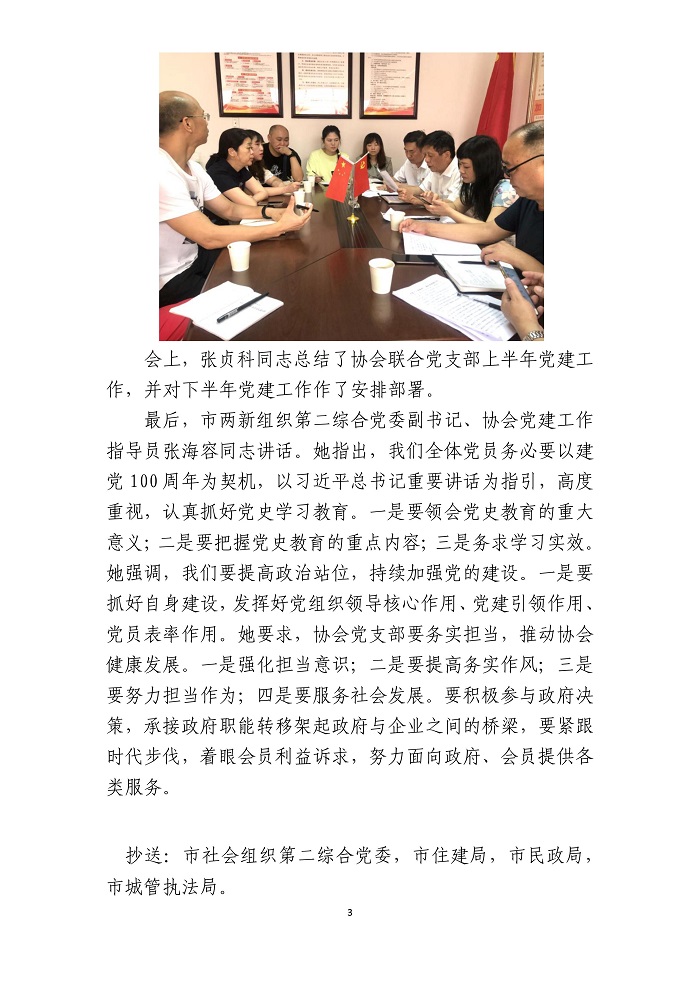 会上，张贞科同志总结了协会联合党支部上半年党建工作，并对下半年党建工作作了安排部署。

最后，市两新组织第二综合党委副书记、协会党建工作指导员张海容同志讲话。她指出，我们全体党员务必要以建党 100 周年为契机，以习近平总书记重要讲话为指引，高度重视，认真抓好党史学习教育。一是要领会党史教育的重大意义；二是要把握党史教育的重点内容；三是务求学习实效。她强调，我们要提高政治站位，持续加强党的建设。一是要抓好自身建设，发挥好党组织领导核心作用、党建引领作用、党员表率作用。她要求，协会党支部要务实担当，推动协会健康发展。一是强化担当意识；二是要提高务实作风；三是要努力担当作为；四是要服务社会发展。要积极参与政府决策，承接政府职能转移架起政府与企业之间的桥梁，要紧跟时代步伐，着眼会员利益诉求，努力面向政府、会员提供各类服务。

抄送：市社会组织第二综合党委，市住建局，市民政局，市城管执法局。

3